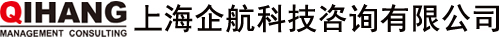 QIHANG
MANAGEMENT CONSULTING
上海企航科技咨询有限公司